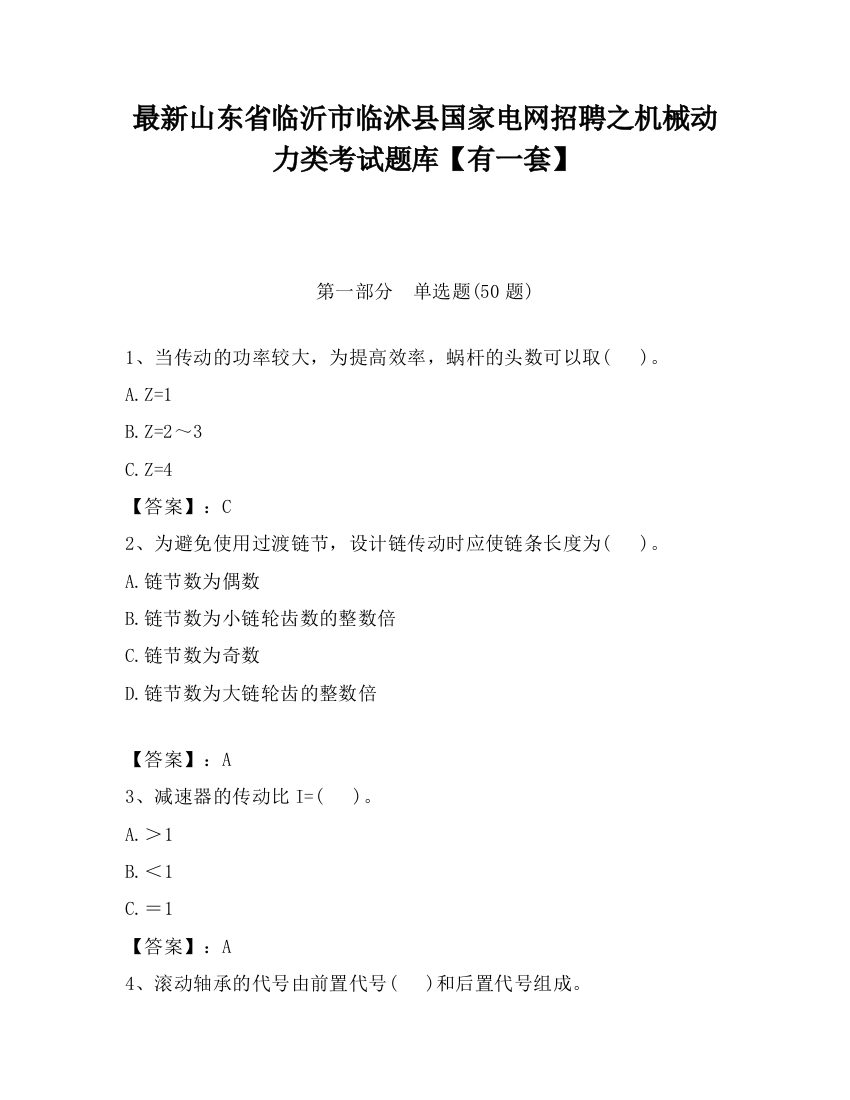 最新山东省临沂市临沭县国家电网招聘之机械动力类考试题库【有一套】

第一部分　单选题(50 题)

1、当传动的功率较大，为提高效率，蜗杆的头数可以取(　　)。

A. Z=1

B. Z=2～3

C. Z=4

【答案】：C

2、为避免使用过渡链节，设计链传动时应使链条长度为(　　)。

A. 链节数为偶数

B. 链节数为小链轮齿数的整数倍

C. 链节数为奇数

D. 链节数为大链轮齿的整数倍

【答案】：A

3、减速器的传动比 I=(　　)。

A. ＞1

B. ＜1

C. ＝1

【答案】：A

4、滚动轴承的代号由前置代号(　　)和后置代号组成。